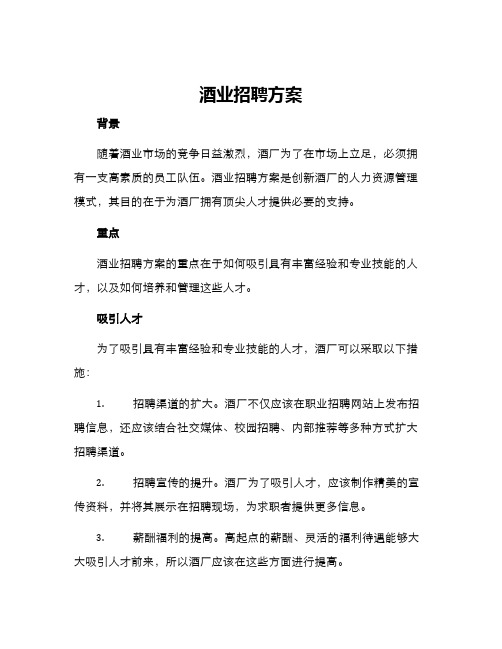 酒业招聘方案

背景

随着酒业市场的竞争日益激烈，酒厂为了在市场上立足，必须拥有一支高素质的员工队伍。酒业招聘方案是创新酒厂的人力资源管理模式，其目的在于为酒厂拥有顶尖人才提供必要的支持。

重点

酒业招聘方案的重点在于如何吸引具有丰富经验和专业技能的人才，以及如何培养和管理这些人才。

吸引人才

为了吸引具有丰富经验和专业技能的人才，酒厂可以采取以下措施：

1. 招聘渠道的扩大。酒厂不仅应该在职业招聘网站上发布招聘信息，还应该结合社交媒体、校园招聘、内部推荐等多种方式扩大招聘渠道。

2. 招聘宣传的提升。酒厂为了吸引人才，应该制作精美的宣传资料，并将其展示在招聘现场，为求职者提供更多信息。

3. 薪酬福利的提高。高起点的薪酬、灵活的福利待遇能够大大吸引人才前来，所以酒厂应该在这些方面进行提高。